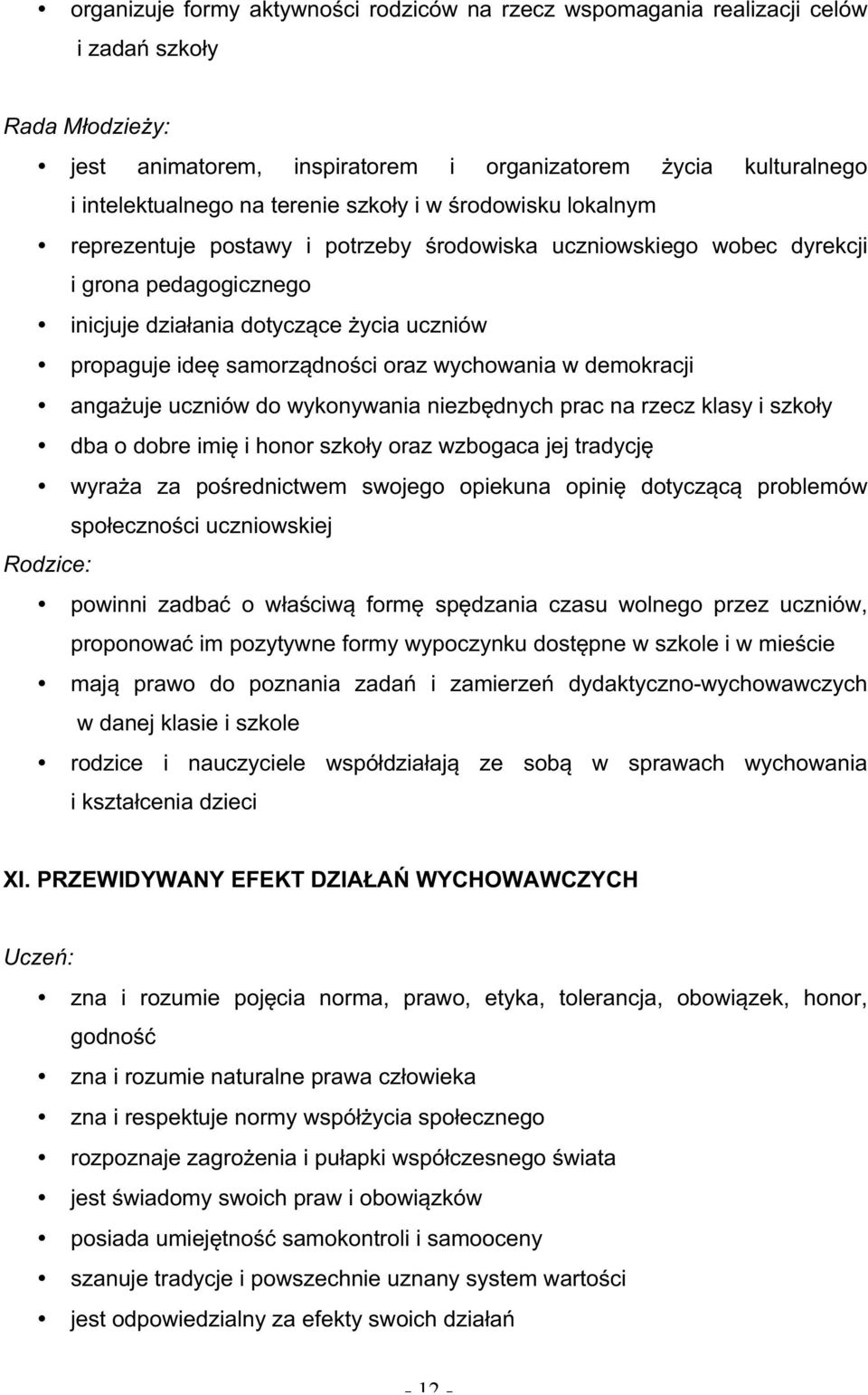 • organizuje formy aktywności rodziców na rzecz wspomagania realizacji celów i zadań szkoły

Rada Młodzieży:

• jest animatorem, inspiratorem i organizatorem życia kulturalnego i intelektualnego na terenie szkoły i w środowisku lokalnym
• reprezentuje postawy i potrzeby środowiska uczniowskiego wobec dyrekcji i grona pedagogicznego
• inicjuje działania dotyczące życia uczniów
• propaguje ideę samorządności oraz wychowania w demokracji
• angażuje uczniów do wykonywania niezbędnych prac na rzecz klasy i szkoły
• dba o dobre imię i honor szkoły oraz wzbogaca jej tradycję
• wyraża za pośrednictwem swojego opiekuna opinię dotyczącą problemów społeczności uczniowskiej

Rodzice:

• powinni zadbać o właściwą formę spędzania czasu wolnego przez uczniów, proponować im pozytywne formy wypoczynku dostępne w szkole i w mieście
• mają prawo do poznania zadań i zamierzeń dydaktyczno-wychowawczych w danej klasie i szkole
• rodzice i nauczyciele współdziałają ze sobą w sprawach wychowania i kształcenia dzieci

XI. PRZEWIDYWANY EFEKT DZIAŁAŃ WYCHOWAWCZYCH

Uczeń:

• zna i rozumie pojęcia norma, prawo, etyka, tolerancja, obowiązek, honor, godność
• zna i rozumie naturalne prawa człowieka
• zna i respektuje normy współżycia społecznego
• rozpoznaje zagrożenia i pułapki współczesnego świata
• jest świadomy swoich praw i obowiązków
• posiada umiejętność samokontroli i samooceny
• szanuje tradycje i powszechnie uznany system wartości
• jest odpowiedzialny za efekty swoich działań

- 12 -